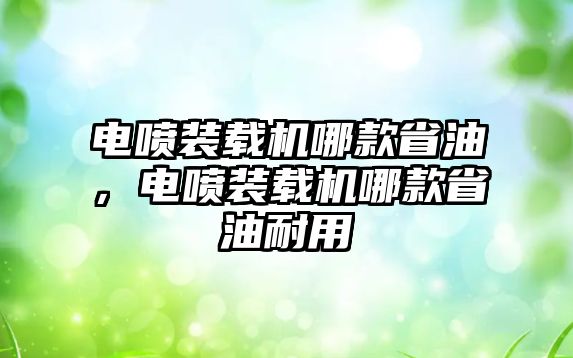 电喷装载机哪款省油，电喷装载机哪款省油耐用